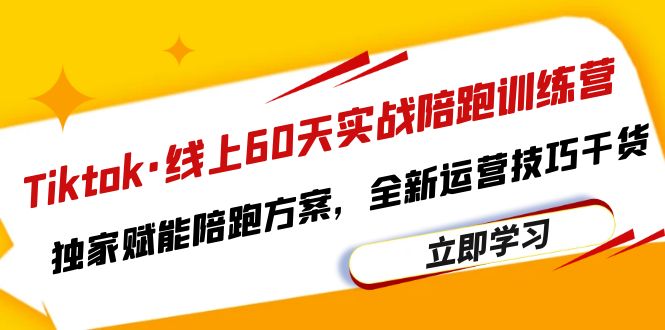 Tiktok·线上60天实战陪跑训练营

独家赋能陪跑方案，全新运营技巧干货

立即学习